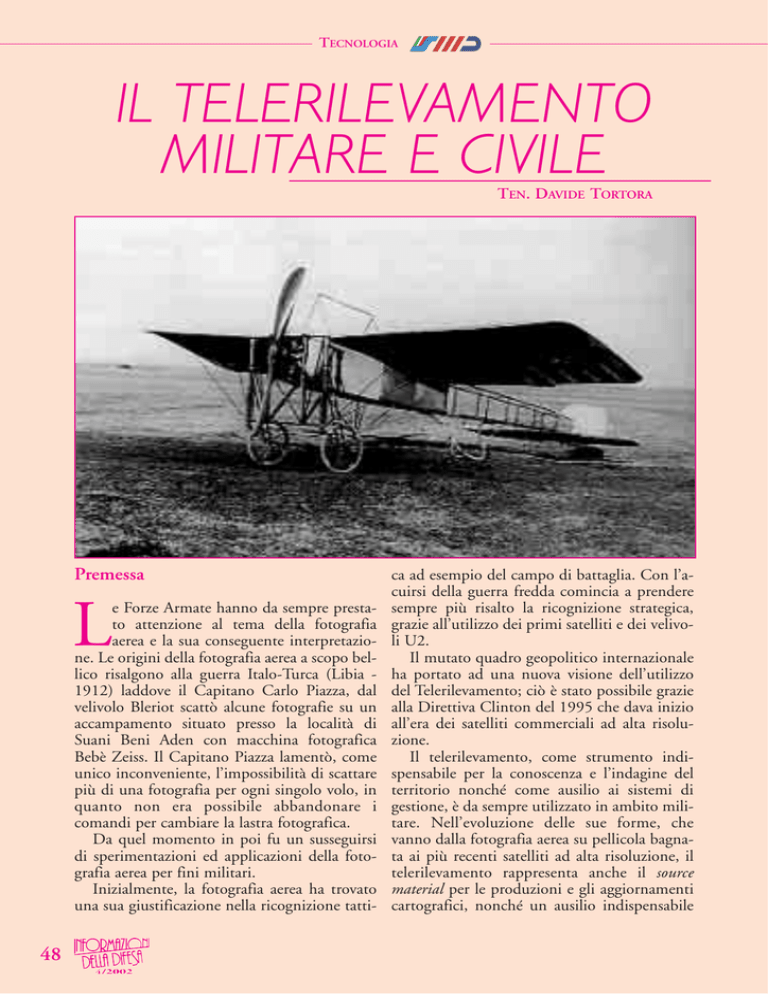 TECNOLOGIA

IL TELERILEVAMENTO MILITARE E CIVILE

TEN. DAVIDE TORTORA

Premessa

Le Forze Armate hanno da sempre prestato attenzione al tema della fotografia aerea e la sua conseguente interpretazione. Le origini della fotografia aerea a scopo bellico risalgono alla guerra Italo-Turca (Libia - 1912) laddove il Capitano Carlo Piazza, dal velivolo Bleriot scattò alcune fotografie su un accampamento situato presso la località di Suani Beni Aden con macchina fotografica Bebè Zeiss. Il Capitano Piazza lamentò, come unico inconveniente, l'impossibilità di scattare più di una fotografia per ogni singolo volo, in quanto non era possibile abbandonare i comandi per cambiare la lastra fotografica.

Da quel momento in poi fu un susseguirsi di sperimentazioni ed applicazioni della fotografia aerea per fini militari.

Inizialmente, la fotografia aerea ha trovato una sua giustificazione nella ricognizione tattica ad esempio del campo di battaglia. Con l'acuirsi della guerra fredda comincia a prendere sempre più risalto la ricognizione strategica, grazie all'utilizzo dei primi satelliti e dei velivoli U2.

Il mutato quadro geopolitico internazionale ha portato ad una nuova visione dell'utilizzo del Telerilevamento; ciò è stato possibile grazie alla Direttiva Clinton del 1995 che dava inizio all'era dei satelliti commerciali ad alta risoluzione.

Il telerilevamento, come strumento indispensabile per la conoscenza e l'indagine del territorio nonché come ausilio ai sistemi di gestione, è da sempre utilizzato in ambito militare. Nell'evoluzione delle sue forme, che vanno dalla fotografia aerea su pellicola bagnata ai più recenti satelliti ad alta risoluzione, il telerilevamento rappresenta anche il source material per le produzioni e gli aggiornamenti cartografici, nonché un ausilio indispensabile

48 INFORMAZIONI DELLA DIFESA 4/2002